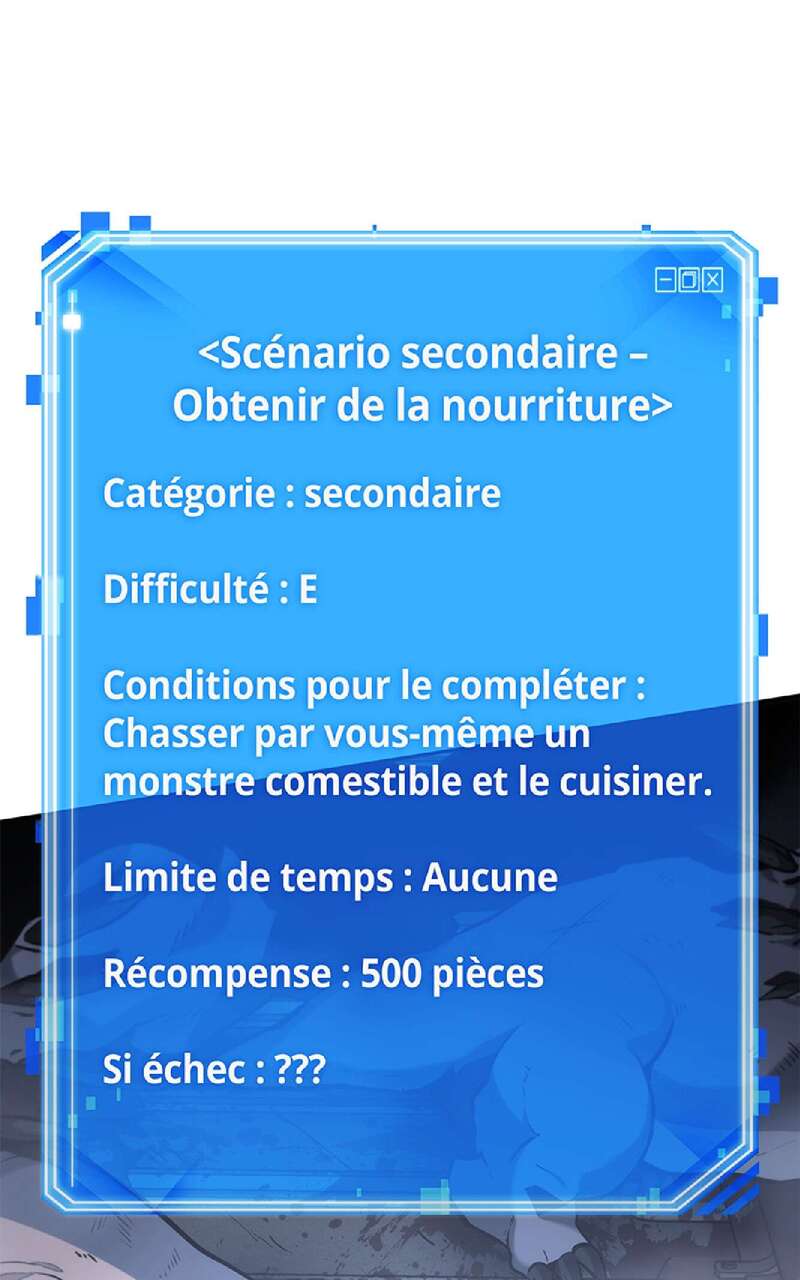 <Scénario secondaire – Obtenir de la nourriture>

Catégorie : secondaire

Difficulté : E

Conditions pour le compléter : Chasser par vous-même un monstre comestible et le cuisiner.

Limite de temps : Aucune

Récompense : 500 pièces

Si échec : ???